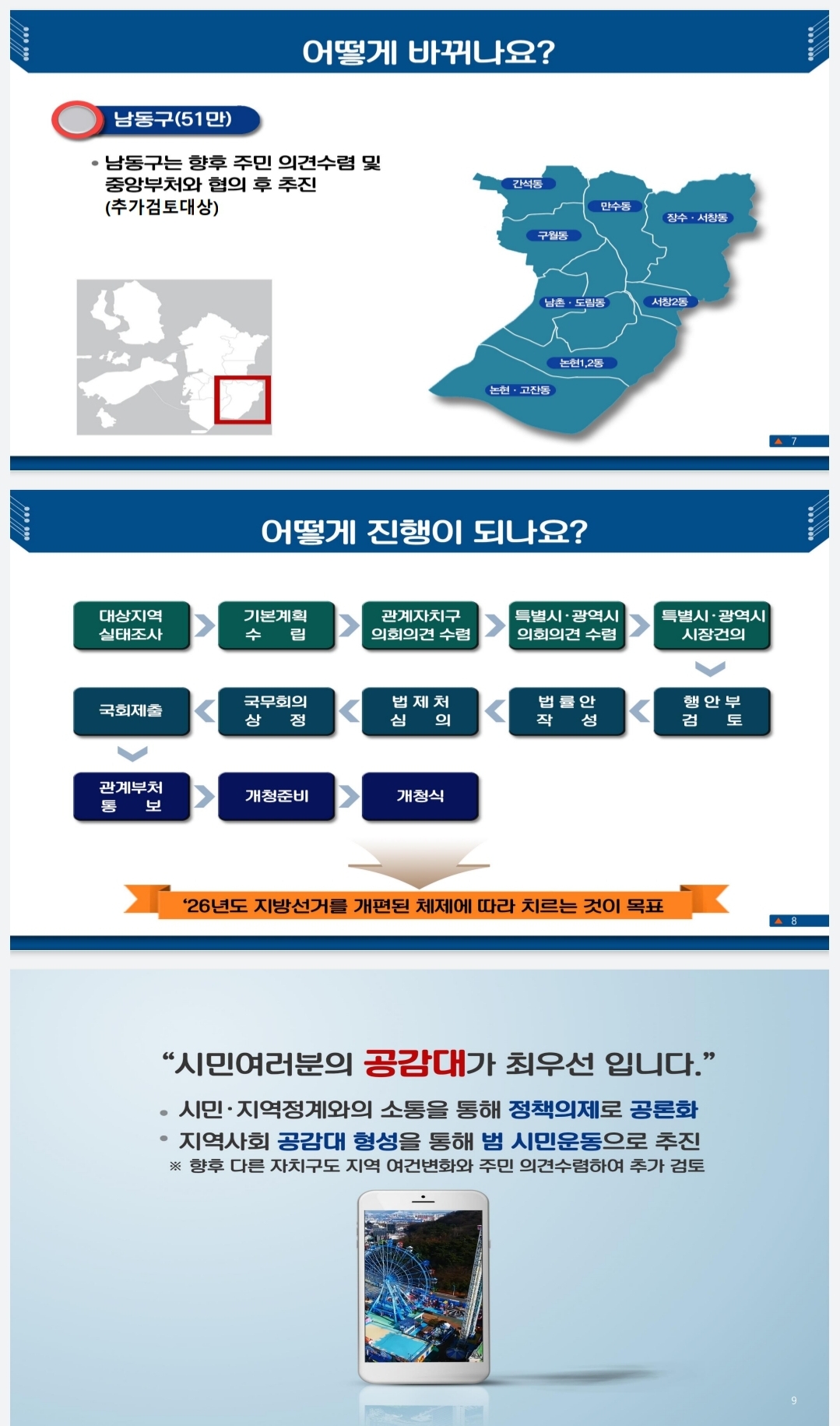 어떻게 바뀌나요?

남동구(51만)

• 남동구는 향후 주민 의견수렴 및 중앙부처와 협의 후 추진 (추가검토대상)

간석동
만수동
장수 · 서창동
구월동
남촌 · 도림동
서창2동
논현1,2동
논현 · 고잔동

7

어떻게 진행이 되나요?

대상지역 실태조사
기본계획 수 립
관계자치구 의회의견 수렴
특별시·광역시 의회의견 수렴
특별시·광역시 시장건의
행 안 부 검 토
법 률 안 작 성
법 제 처 심 의
국무회의 상 정
국회제출
관계부처 통 보
개청준비
개청식

'26년도 지방선거를 개편된 체제에 따라 치르는 것이 목표

8

"시민여러분의 공감대가 최우선 입니다."

• 시민·지역정계와의 소통을 통해 정책의제로 공론화
• 지역사회 공감대 형성을 통해 범 시민운동으로 추진
※ 향후 다른 자치구도 지역 여건변화와 주민 의견수렴하여 추가 검토

9